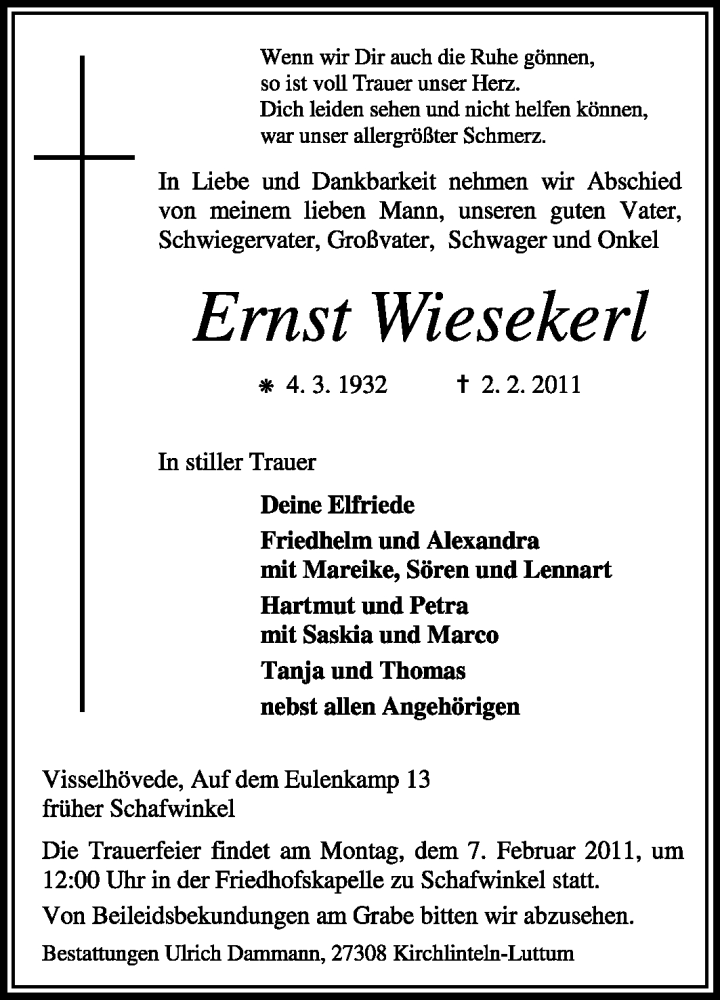 Wenn wir Dir auch die Ruhe gönnen,
so ist voll Trauer unser Herz.
Dich leiden sehen und nicht helfen können,
war unser allergrößter Schmerz.

In Liebe und Dankbarkeit nehmen wir Abschied von meinem lieben Mann, unseren guten Vater, Schwiegervater, Großvater, Schwager und Onkel

Ernst Wiesekerl

⁕ 4. 3. 1932 † 2. 2. 2011

In stiller Trauer

Deine Elfriede
Friedhelm und Alexandra
mit Mareike, Sören und Lennart
Hartmut und Petra
mit Saskia und Marco
Tanja und Thomas
nebst allen Angehörigen

Visselhövede, Auf dem Eulenkamp 13
früher Schafwinkel

Die Trauerfeier findet am Montag, dem 7. Februar 2011, um 12:00 Uhr in der Friedhofskapelle zu Schafwinkel statt.

Von Beileidsbekundungen am Grabe bitten wir abzusehen.

Bestattungen Ulrich Dammann, 27308 Kirchlinteln-Luttum